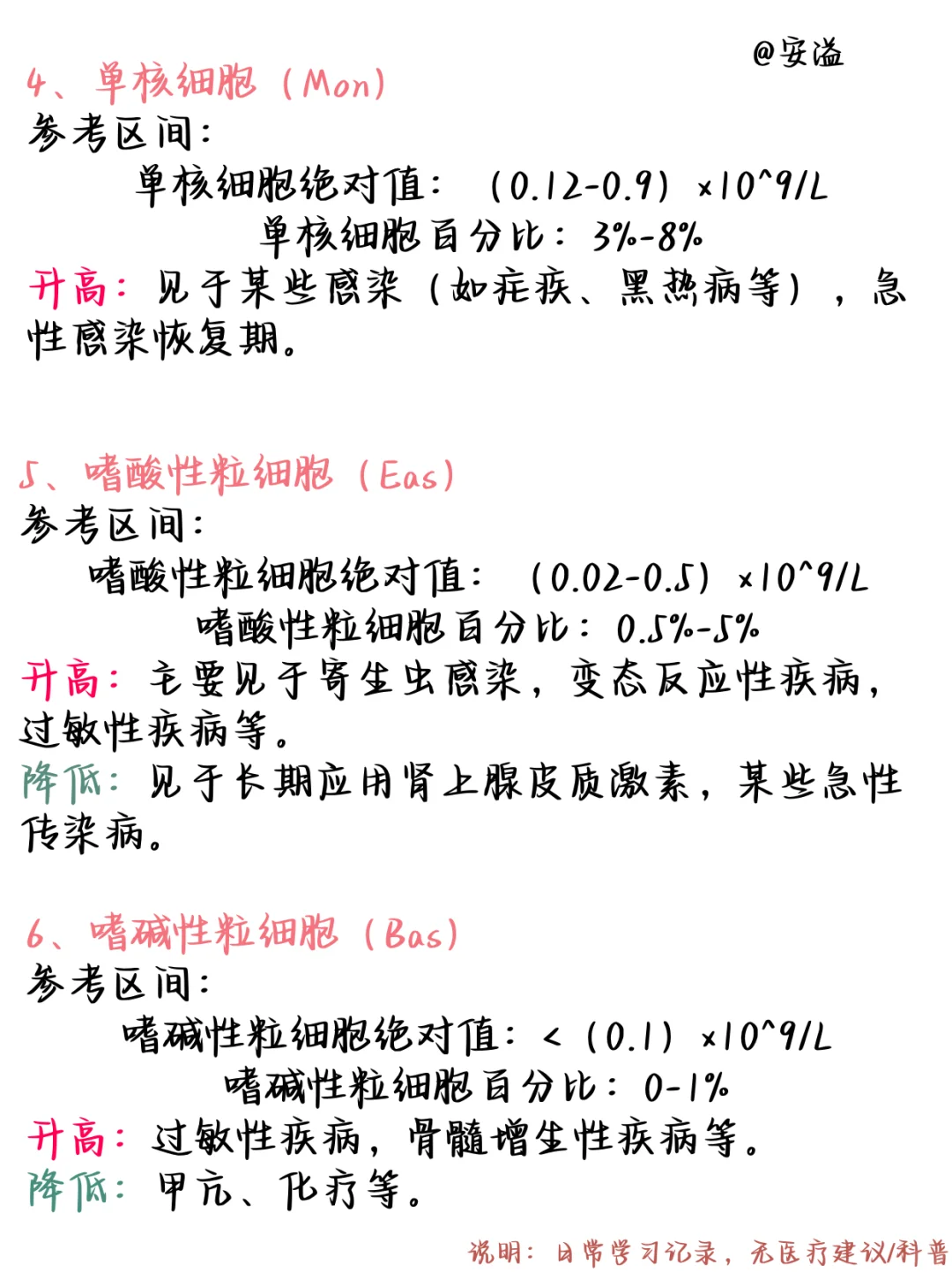 @安溢

4、单核细胞（Mon）

参考区间：

单核细胞绝对值：（0.12-0.9）×10^9/L

单核细胞百分比：3%-8%

升高：见于某些感染（如疟疾、黑热病等），急性感染恢复期。

5、嗜酸性粒细胞（Eas）

参考区间：

嗜酸性粒细胞绝对值：（0.02-0.5）×10^9/L

嗜酸性粒细胞百分比：0.5%-5%

升高：主要见于寄生虫感染，变态反应性疾病，过敏性疾病等。

降低：见于长期应用肾上腺皮质激素，某些急性传染病。

6、嗜碱性粒细胞（Bas）

参考区间：

嗜碱性粒细胞绝对值：<（0.1）×10^9/L

嗜碱性粒细胞百分比：0-1%

升高：过敏性疾病，骨髓增生性疾病等。

降低：甲亢、化疗等。

说明：日常学习记录，无医疗建议/科普